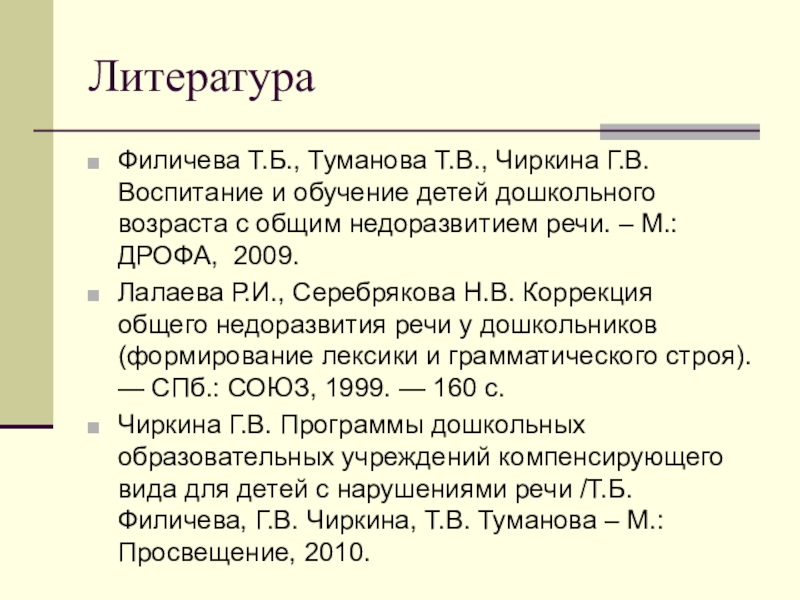 Литература

Филичева Т.Б., Туманова Т.В., Чиркина Г.В. Воспитание и обучение детей дошкольного возраста с общим недоразвитием речи. – М.: ДРОФА, 2009.

Лалаева Р.И., Серебрякова Н.В. Коррекция общего недоразвития речи у дошкольников (формирование лексики и грамматического строя). — СПб.: СОЮЗ, 1999. — 160 с.

Чиркина Г.В. Программы дошкольных образовательных учреждений компенсирующего вида для детей с нарушениями речи /Т.Б. Филичева, Г.В. Чиркина, Т.В. Туманова – М.: Просвещение, 2010.